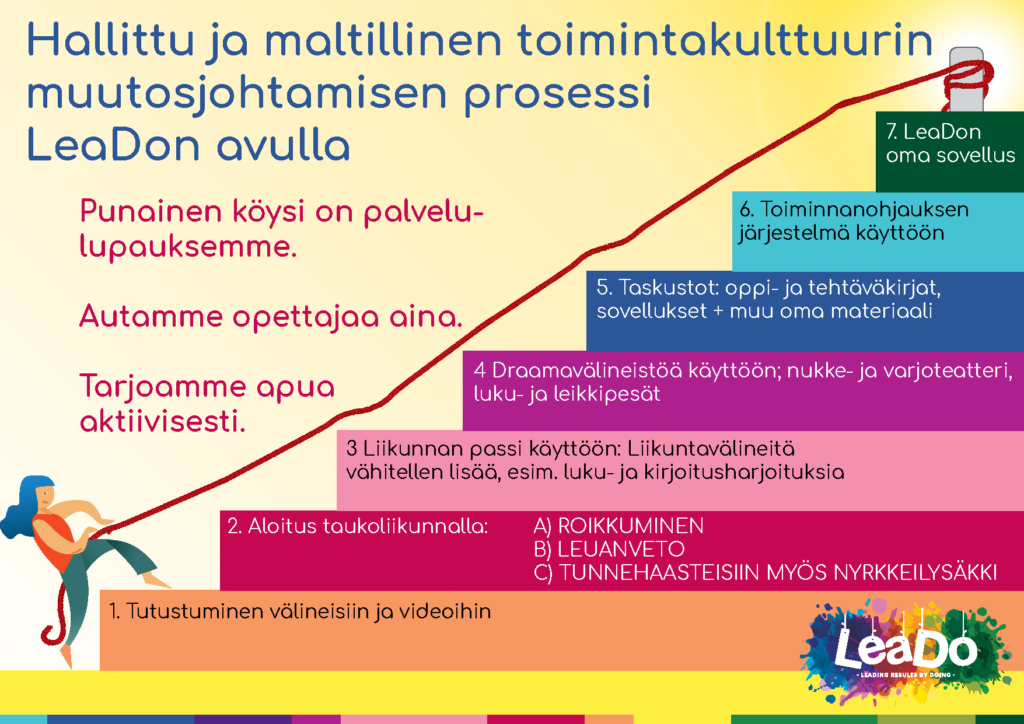 Hallittu ja maltillinen toimintakulttuurin muutosjohtamisen prosessi LeaDon avulla

Punainen köysi on palvelulupauksemme.

Autamme opettajaa aina.

Tarjoamme apua aktiivisesti.

7. LeaDon oma sovellus

6. Toiminnanohjauksen järjestelmä käyttöön

5. Taskustot: oppi- ja tehtäväkirjat, sovellukset + muu oma materiaali

4 Draamavälineistöä käyttöön; nukke- ja varjoteatteri, luku- ja leikkipesät

3 Liikunnan passi käyttöön: Liikuntavälineitä vähitellen lisää, esim. luku- ja kirjoitusharjoituksia

2. Aloitus taukoliikunnalla:

A) ROIKKUMINEN
B) LEUANVETO
C) TUNNEHAASTEISIIN MYÖS NYRKKEILYSÄKKI

1. Tutustuminen välineisiin ja videoihin

LeaDo
- LEADING RESULTS BY DOING -